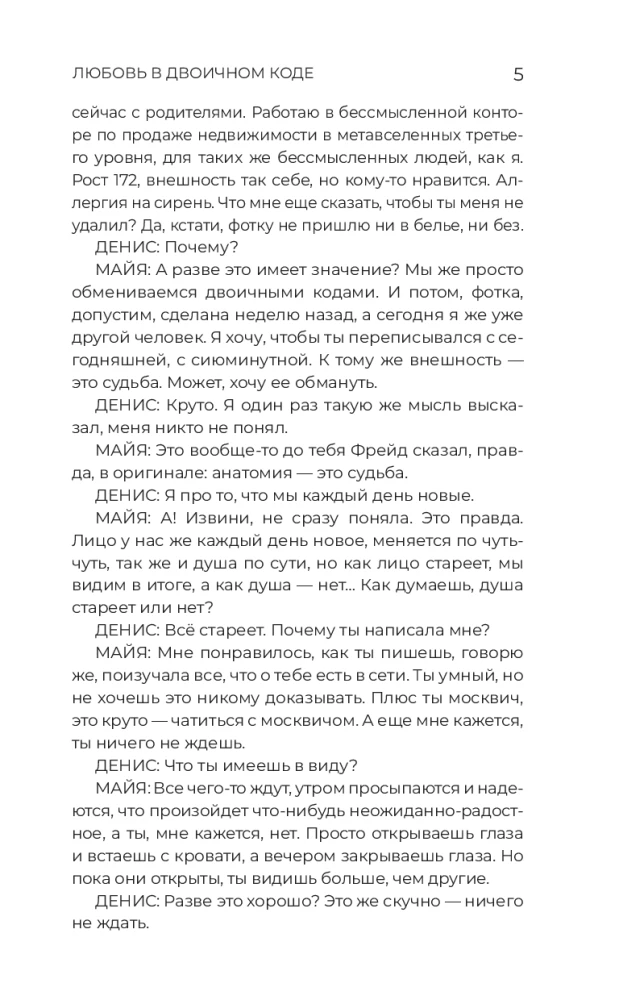 ЛЮБОВЬ В ДВОИЧНОМ КОДЕ

5

сейчас с родителями. Работаю в бессмысленной конторе по продаже недвижимости в метавселенных третьего уровня, для таких же бессмысленных людей, как я. Рост 172, внешность так себе, но кому-то нравится. Аллергия на сирень. Что мне еще сказать, чтобы ты меня не удалил? Да, кстати, фотку не пришлю ни в белье, ни без.

ДЕНИС: Почему?

МАЙЯ: А разве это имеет значение? Мы же просто обмениваемся двоичными кодами. И потом, фотка, допустим, сделана неделю назад, а сегодня я же уже другой человек. Я хочу, чтобы ты переписывался с сегодняшней, с сиюминутной. К тому же внешность — это судьба. Может, хочу ее обмануть.

ДЕНИС: Круто. Я один раз такую же мысль высказал, меня никто не понял.

МАЙЯ: Это вообще-то до тебя Фрейд сказал, правда, в оригинале: анатомия — это судьба.

ДЕНИС: Я про то, что мы каждый день новые.

МАЙЯ: А! Извини, не сразу поняла. Это правда. Лицо у нас же каждый день новое, меняется по чуть-чуть, так же и душа по сути, но как лицо стареет, мы видим в итоге, а как душа — нет... Как думаешь, душа стареет или нет?

ДЕНИС: Всё стареет. Почему ты написала мне?

МАЙЯ: Мне понравилось, как ты пишешь, говорю же, поизучала все, что о тебе есть в сети. Ты умный, но не хочешь это никому доказывать. Плюс ты москвич, это круто — чатиться с москвичом. А еще мне кажется, ты ничего не ждешь.

ДЕНИС: Что ты имеешь в виду?

МАЙЯ: Все чего-то ждут, утром просыпаются и надеются, что произойдет что-нибудь неожиданно-радостное, а ты, мне кажется, нет. Просто открываешь глаза и встаешь с кровати, а вечером закрываешь глаза. Но пока они открыты, ты видишь больше, чем другие.

ДЕНИС: Разве это хорошо? Это же скучно — ничего не ждать.